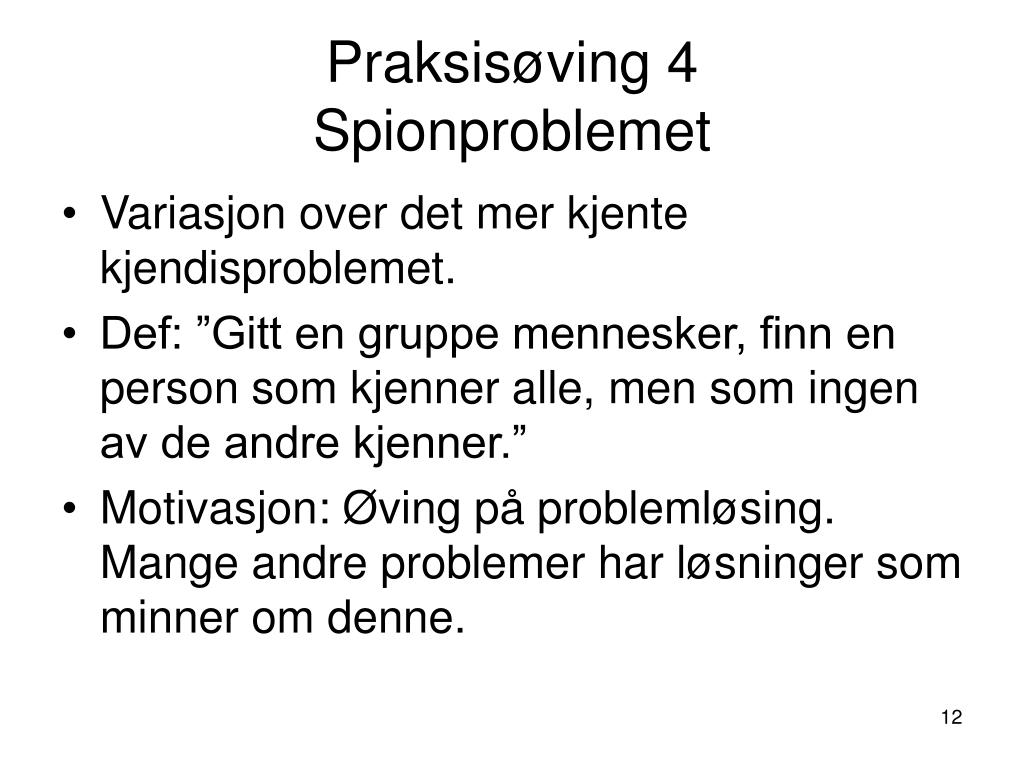 Praksisøving 4
Spionproblemet

• Variasjon over det mer kjente kjendisproblemet.
• Def: ”Gitt en gruppe mennesker, finn en person som kjenner alle, men som ingen av de andre kjenner.”
• Motivasjon: Øving på problemløsing. Mange andre problemer har løsninger som minner om denne.

12